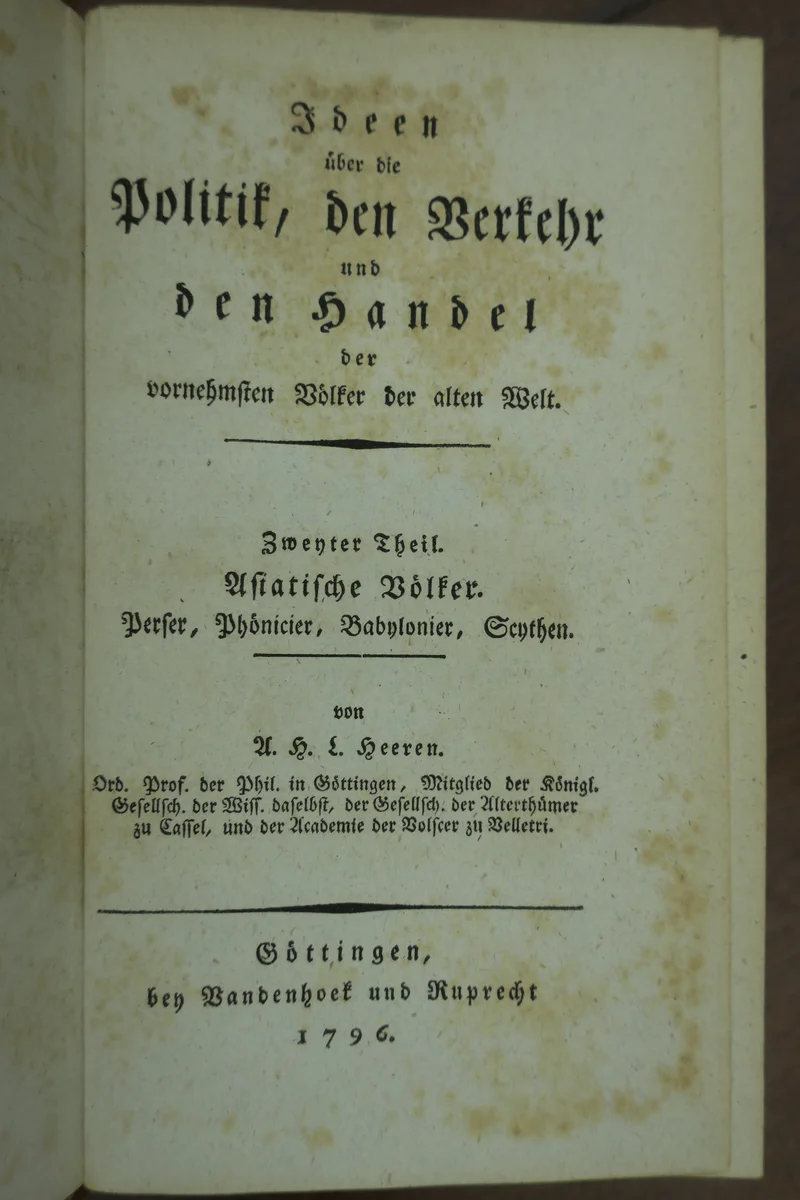 Ideen
über die
Politik, den Verkehr
und
den Handel
der
vornehmsten Völker der alten Welt.

Zweyter Theil.
Asiatische Völker.
Perser, Phönicier, Babylonier, Scythen.

von
A. H. L. Heeren.
Ord. Prof. der Phil. in Göttingen, Mitglied der Königl. Gesellsch. der Wiss. daselbst, der Gesellsch. der Alterthümer zu Cassel, und der Academie der Volscer zu Velletri.

Göttingen,
bey Vandenhoek und Ruprecht
1796.